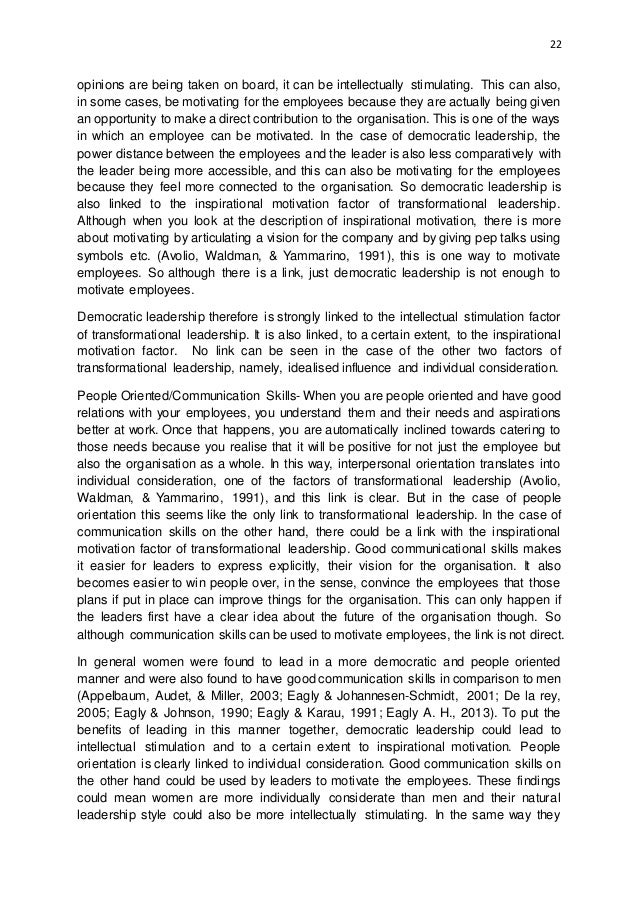 22

opinions are being taken on board, it can be intellectually stimulating. This can also, in some cases, be motivating for the employees because they are actually being given an opportunity to make a direct contribution to the organisation. This is one of the ways in which an employee can be motivated. In the case of democratic leadership, the power distance between the employees and the leader is also less comparatively with the leader being more accessible, and this can also be motivating for the employees because they feel more connected to the organisation. So democratic leadership is also linked to the inspirational motivation factor of transformational leadership. Although when you look at the description of inspirational motivation, there is more about motivating by articulating a vision for the company and by giving pep talks using symbols etc. (Avolio, Waldman, & Yammarino, 1991), this is one way to motivate employees. So although there is a link, just democratic leadership is not enough to motivate employees.

Democratic leadership therefore is strongly linked to the intellectual stimulation factor of transformational leadership. It is also linked, to a certain extent, to the inspirational motivation factor. No link can be seen in the case of the other two factors of transformational leadership, namely, idealised influence and individual consideration.

People Oriented/Communication Skills- When you are people oriented and have good relations with your employees, you understand them and their needs and aspirations better at work. Once that happens, you are automatically inclined towards catering to those needs because you realise that it will be positive for not just the employee but also the organisation as a whole. In this way, interpersonal orientation translates into individual consideration, one of the factors of transformational leadership (Avolio, Waldman, & Yammarino, 1991), and this link is clear. But in the case of people orientation this seems like the only link to transformational leadership. In the case of communication skills on the other hand, there could be a link with the inspirational motivation factor of transformational leadership. Good communicational skills makes it easier for leaders to express explicitly, their vision for the organisation. It also becomes easier to win people over, in the sense, convince the employees that those plans if put in place can improve things for the organisation. This can only happen if the leaders first have a clear idea about the future of the organisation though. So although communication skills can be used to motivate employees, the link is not direct.

In general women were found to lead in a more democratic and people oriented manner and were also found to have good communication skills in comparison to men (Appelbaum, Audet, & Miller, 2003; Eagly & Johannesen-Schmidt, 2001; De la rey, 2005; Eagly & Johnson, 1990; Eagly & Karau, 1991; Eagly A. H., 2013). To put the benefits of leading in this manner together, democratic leadership could lead to intellectual stimulation and to a certain extent to inspirational motivation. People orientation is clearly linked to individual consideration. Good communication skills on the other hand could be used by leaders to motivate the employees. These findings could mean women are more individually considerate than men and their natural leadership style could also be more intellectually stimulating. In the same way they